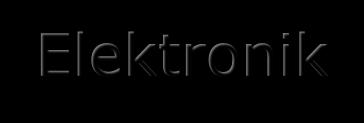 Elektronik